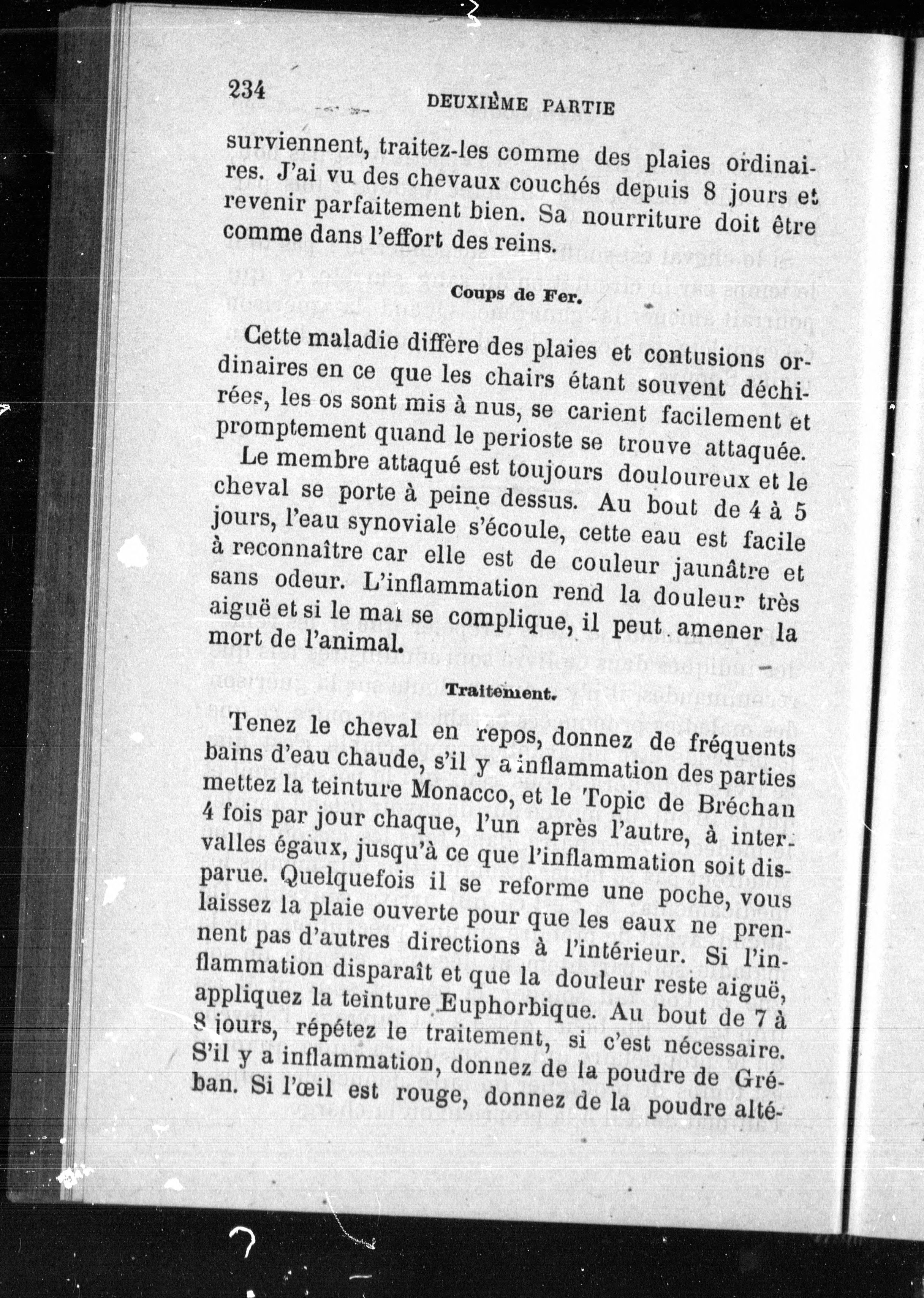 234 DEUXIÈME PARTIE

surviennent, traitez-les comme des plaies ordinaires. J'ai vu des chevaux couchés depuis 8 jours et revenir parfaitement bien. Sa nourriture doit être comme dans l'effort des reins.

Coups de Fer.

Cette maladie diffère des plaies et contusions ordinaires en ce que les chairs étant souvent déchirées, les os sont mis à nus, se carient facilement et promptement quand le perioste se trouve attaquée.

Le membre attaqué est toujours douloureux et le cheval se porte à peine dessus. Au bout de 4 à 5 jours, l'eau synoviale s'écoule, cette eau est facile à reconnaître car elle est de couleur jaunâtre et sans odeur. L'inflammation rend la douleur très aiguë et si le mal se complique, il peut amener la mort de l'animal.

Traitement.

Tenez le cheval en repos, donnez de fréquents bains d'eau chaude, s'il y a inflammation des parties mettez la teinture Monacco, et le Topic de Bréchan 4 fois par jour chaque, l'un après l'autre, à intervalles égaux, jusqu'à ce que l'inflammation soit disparue. Quelquefois il se reforme une poche, vous laissez la plaie ouverte pour que les eaux ne prennent pas d'autres directions à l'intérieur. Si l'inflammation disparaît et que la douleur reste aiguë, appliquez la teinture Euphorbique. Au bout de 7 à 8 jours, répétez le traitement, si c'est nécessaire. S'il y a inflammation, donnez de la poudre de Gréban. Si l'œil est rouge, donnez de la poudre alté-